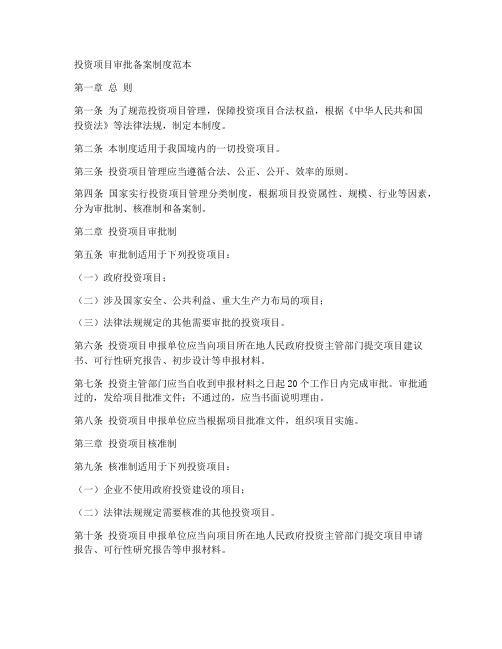 投资项目审批备案制度范本

第一章 总 则

第一条 为了规范投资项目管理，保障投资项目合法权益，根据《中华人民共和国投资法》等法律法规，制定本制度。

第二条 本制度适用于我国境内的一切投资项目。

第三条 投资项目管理应当遵循合法、公正、公开、效率的原则。

第四条 国家实行投资项目管理分类制度，根据项目投资属性、规模、行业等因素，分为审批制、核准制和备案制。

第二章 投资项目审批制

第五条 审批制适用于下列投资项目：

（一）政府投资项目；

（二）涉及国家安全、公共利益、重大生产力布局的项目；

（三）法律法规规定的其他需要审批的投资项目。

第六条 投资项目申报单位应当向项目所在地人民政府投资主管部门提交项目建议书、可行性研究报告、初步设计等申报材料。

第七条 投资主管部门应当自收到申报材料之日起 20 个工作日内完成审批。审批通过的，发给项目批准文件；不通过的，应当书面说明理由。

第八条 投资项目申报单位应当根据项目批准文件，组织项目实施。

第三章 投资项目核准制

第九条 核准制适用于下列投资项目：

（一）企业不使用政府投资建设的项目；

（二）法律法规规定需要核准的其他投资项目。

第十条 投资项目申报单位应当向项目所在地人民政府投资主管部门提交项目申请报告、可行性研究报告等申报材料。